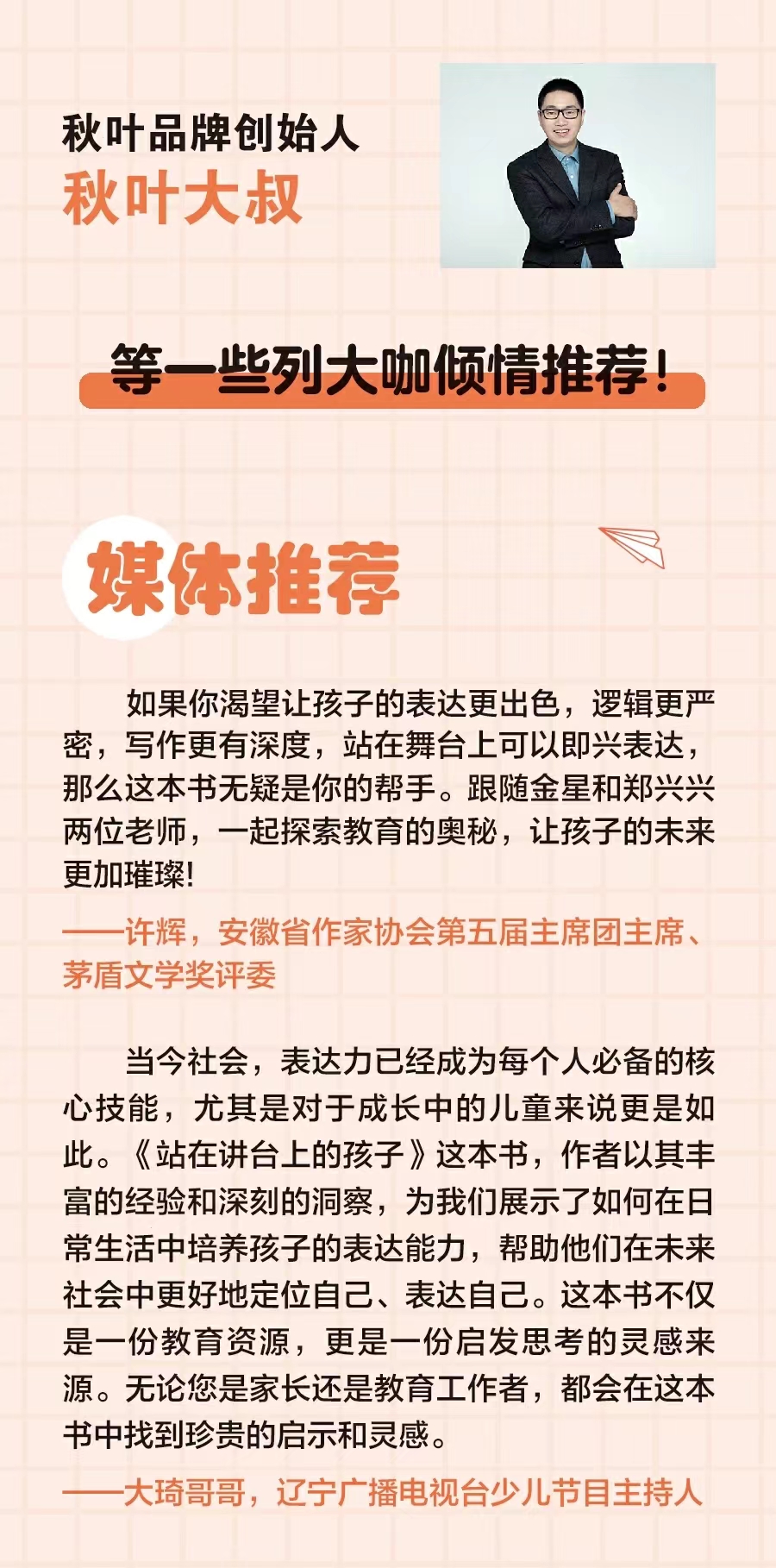 秋叶品牌创始人
秋叶大叔

等一些列大咖倾情推荐!

媒体推荐

如果你渴望让孩子的表达更出色，逻辑更严密，写作更有深度，站在舞台上可以即兴表达，那么这本书无疑是你的帮手。跟随金星和郑兴兴两位老师，一起探索教育的奥秘，让孩子的未来更加璀璨!

——许辉，安徽省作家协会第五届主席团主席、茅盾文学奖评委

当今社会，表达力已经成为每个人必备的核心技能，尤其是对于成长中的儿童来说更是如此。《站在讲台上的孩子》这本书，作者以其丰富的经验和深刻的洞察，为我们展示了如何在日常生活中培养孩子的表达能力，帮助他们在未来社会中更好地定位自己、表达自己。这本书不仅是一份教育资源，更是一份启发思考的灵感来源。无论您是家长还是教育工作者，都会在这本书中找到珍贵的启示和灵感。

——大琦哥哥，辽宁广播电视台少儿节目主持人